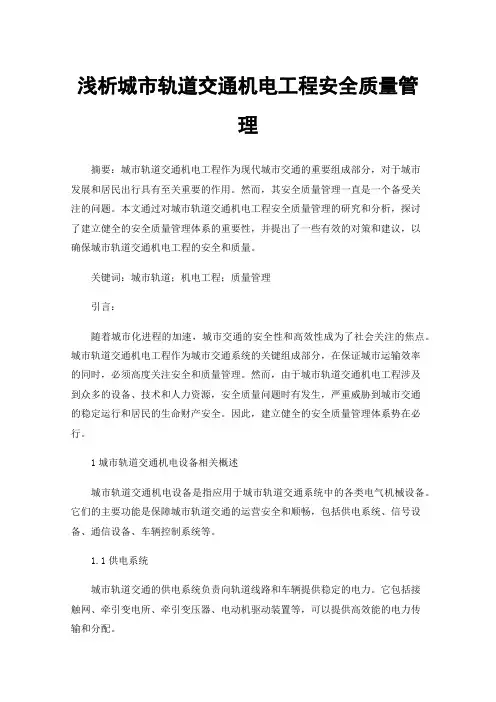 浅析城市轨道交通机电工程安全质量管理

摘要：城市轨道交通机电工程作为现代城市交通的重要组成部分，对于城市发展和居民出行具有至关重要的作用。然而，其安全质量管理一直是一个备受关注的问题。本文通过对城市轨道交通机电工程安全质量管理的研究和分析，探讨了建立健全的安全质量管理体系的重要性，并提出了一些有效的对策和建议，以确保城市轨道交通机电工程的安全和质量。

关键词：城市轨道；机电工程；质量管理

引言：

随着城市化进程的加速，城市交通的安全性和高效性成为了社会关注的焦点。城市轨道交通机电工程作为城市交通系统的关键组成部分，在保证城市运输效率的同时，必须高度关注安全和质量管理。然而，由于城市轨道交通机电工程涉及到众多的设备、技术和人力资源，安全质量问题时有发生，严重威胁到城市交通的稳定运行和居民的生命财产安全。因此，建立健全的安全质量管理体系势在必行。

1 城市轨道交通机电设备相关概述

城市轨道交通机电设备是指应用于城市轨道交通系统中的各类电气机械设备。它们的主要功能是保障城市轨道交通的运营安全和顺畅，包括供电系统、信号设备、通信设备、车辆控制系统等。

1.1 供电系统

城市轨道交通的供电系统负责向轨道线路和车辆提供稳定的电力。它包括接触网、牵引变电所、牵引变压器、电动机驱动装置等，可以提供高效能的电力传输和分配。